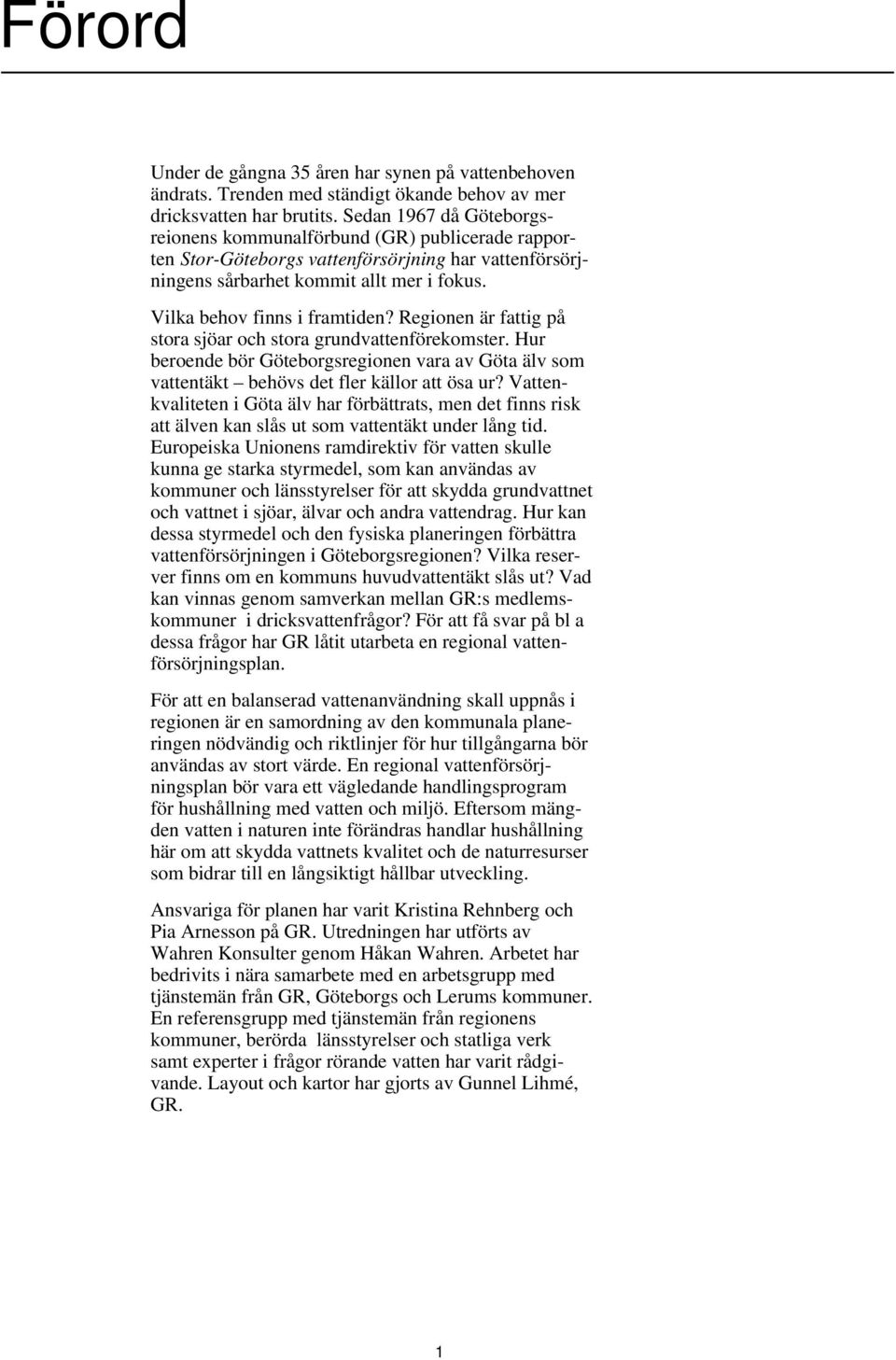 Förord

Under de gångna 35 åren har synen på vattenbehoven ändrats. Trenden med ständigt ökande behov av mer dricksvatten har brutits. Sedan 1967 då Göteborgsreionens kommunalförbund (GR) publicerade rapporten Stor-Göteborgs vattenförsörjning har vattenförsörjningens sårbarhet kommit allt mer i fokus.

Vilka behov finns i framtiden? Regionen är fattig på stora sjöar och stora grundvattenförekomster. Hur beroende bör Göteborgsregionen vara av Göta älv som vattentäkt – behövs det fler källor att ösa ur? Vattenkvaliteten i Göta älv har förbättrats, men det finns risk att älven kan slås ut som vattentäkt under lång tid. Europeiska Unionens ramdirektiv för vatten skulle kunna ge starka styrmedel, som kan användas av kommuner och länsstyrelser för att skydda grundvattnet och vattnet i sjöar, älvar och andra vattendrag. Hur kan dessa styrmedel och den fysiska planeringen förbättra vattenförsörjningen i Göteborgsregionen? Vilka reserver finns om en kommuns huvudvattentäkt slås ut? Vad kan vinnas genom samverkan mellan GR:s medlemskommuner i dricksvattenfrågor? För att få svar på bl a dessa frågor har GR låtit utarbeta en regional vattenförsörjningsplan.

För att en balanserad vattenanvändning skall uppnås i regionen är en samordning av den kommunala planeringen nödvändig och riktlinjer för hur tillgångarna bör användas av stort värde. En regional vattenförsörjningsplan bör vara ett vägledande handlingsprogram för hushållning med vatten och miljö. Eftersom mängden vatten i naturen inte förändras handlar hushållning här om att skydda vattnets kvalitet och de naturresurser som bidrar till en långsiktigt hållbar utveckling.

Ansvariga för planen har varit Kristina Rehnberg och Pia Arnesson på GR. Utredningen har utförts av Wahren Konsulter genom Håkan Wahren. Arbetet har bedrivits i nära samarbete med en arbetsgrupp med tjänstemän från GR, Göteborgs och Lerums kommuner. En referensgrupp med tjänstemän från regionens kommuner, berörda länsstyrelser och statliga verk samt experter i frågor rörande vatten har varit rådgivande. Layout och kartor har gjorts av Gunnel Lihmé, GR.

1